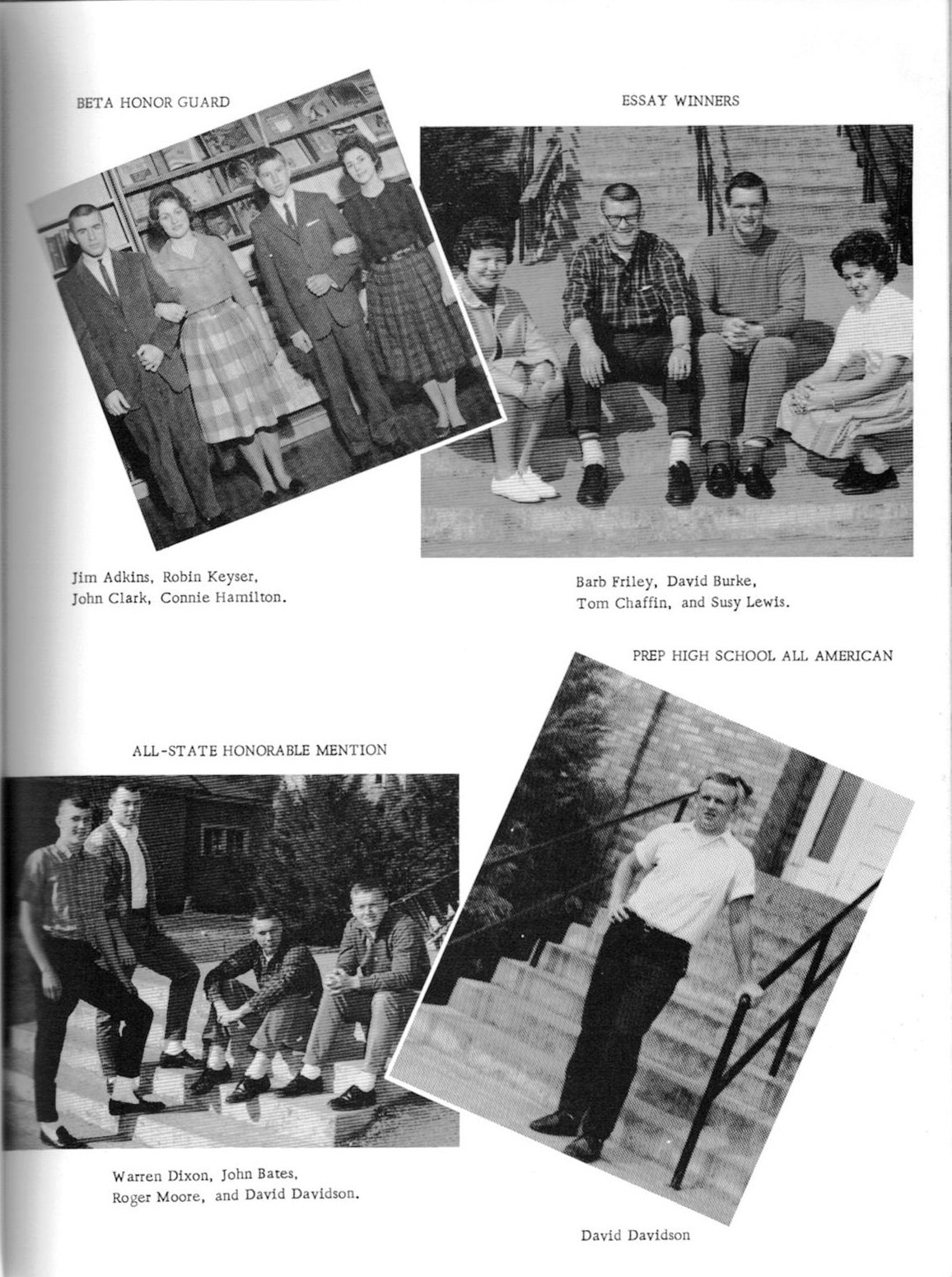 BETA HONOR GUARD

Jim Adkins, Robin Keyser, John Clark, Connie Hamilton.

ESSAY WINNERS

Barb Friley, David Burke, Tom Chaffin, and Susy Lewis.

ALL-STATE HONORABLE MENTION

Warren Dixon, John Bates, Roger Moore, and David Davidson.

PREP HIGH SCHOOL ALL AMERICAN

David Davidson